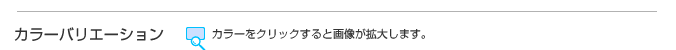 カラーバリエーション

カラーをクリックすると画像が拡大します。